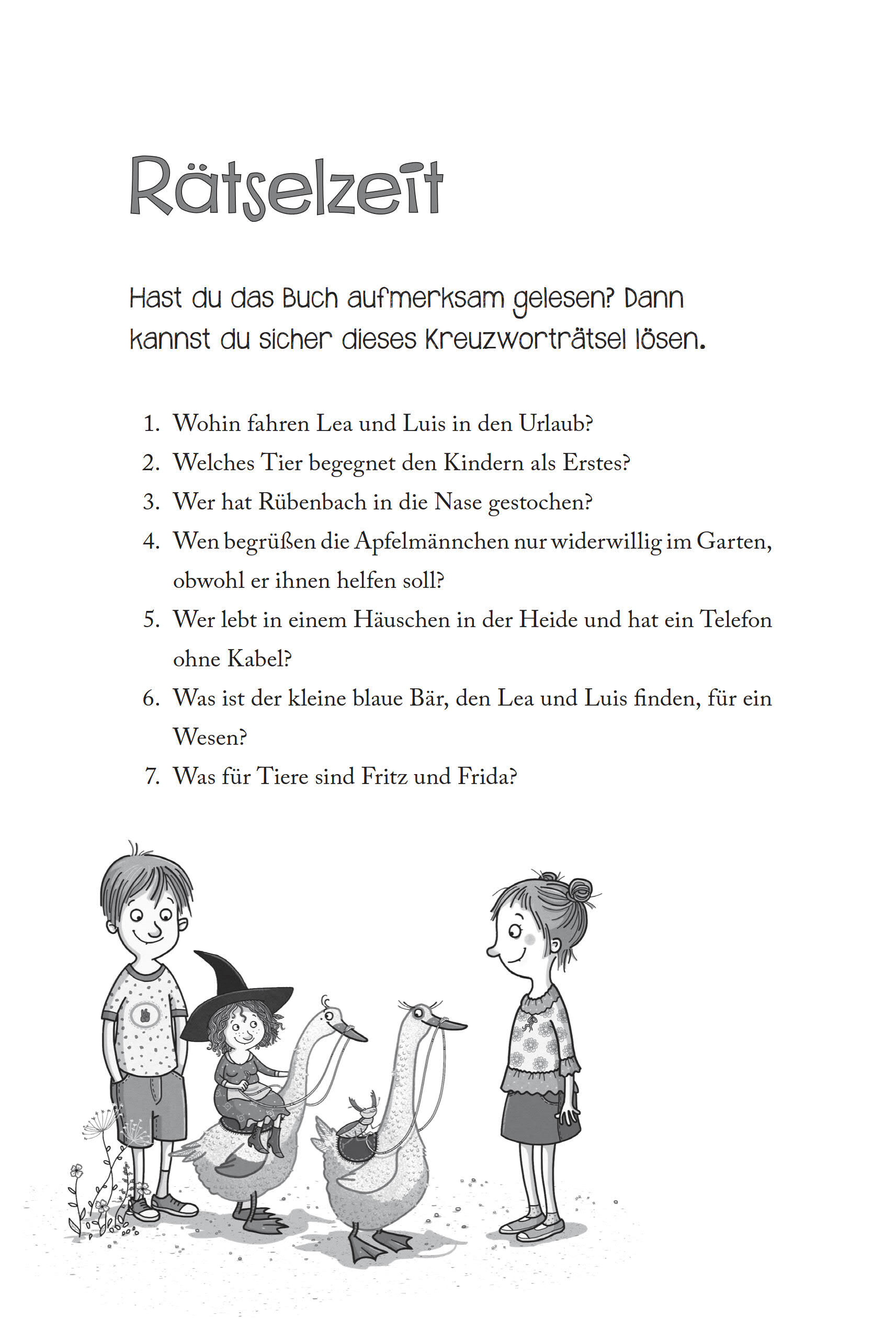 Rätselzeit

Hast du das Buch aufmerksam gelesen? Dann kannst du sicher dieses Kreuzworträtsel lösen.

1. Wohin fahren Lea und Luis in den Urlaub?
2. Welches Tier begegnet den Kindern als Erstes?
3. Wer hat Rübenbach in die Nase gestochen?
4. Wen begrüßen die Apfelmännchen nur widerwillig im Garten, obwohl er ihnen helfen soll?
5. Wer lebt in einem Häuschen in der Heide und hat ein Telefon ohne Kabel?
6. Was ist der kleine blaue Bär, den Lea und Luis finden, für ein Wesen?
7. Was für Tiere sind Fritz und Frida?